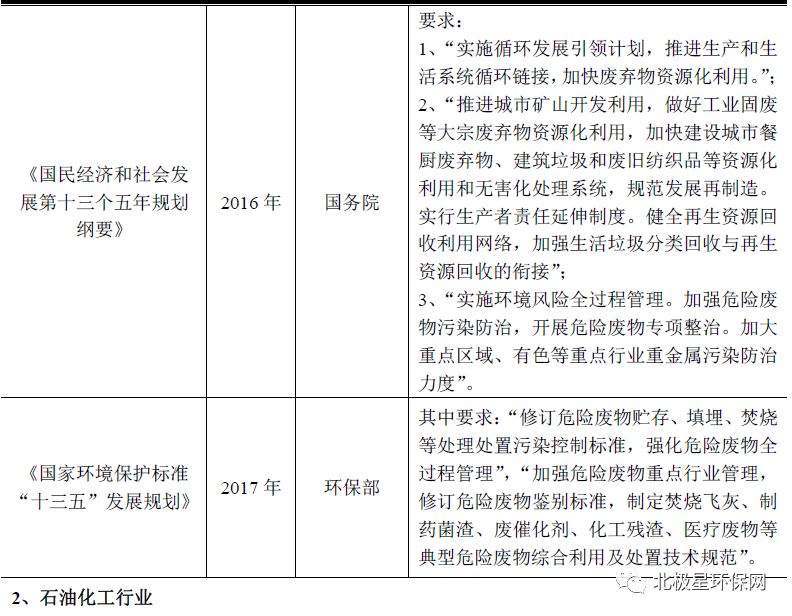 | 《国民经济和社会发展第十三个五年规划纲要》 | 2016 年 | 国务院 | 要求：<br>1、“实施循环发展引领计划，推进生产和生活系统循环链接，加快废弃物资源化利用。”；<br>2、“推进城市矿山开发利用，做好工业固废等大宗废弃物资源化利用，加快建设城市餐厨废弃物、建筑垃圾和废旧纺织品等资源化利用和无害化处理系统，规范发展再制造。实行生产者责任延伸制度。健全再生资源回收利用网络，加强生活垃圾分类回收与再生资源回收的衔接”；<br>3、“实施环境风险全过程管理。加强危险废物污染防治，开展危险废物专项整治。加大重点区域、有色等重点行业重金属污染防治力度”。 |
|---|---|---|---|
| 《国家环境保护标准“十三五”发展规划》 | 2017 年 | 环保部 | 其中要求：“修订危险废物贮存、填埋、焚烧等处理处置污染控制标准，强化危险废物全过程管理”，“加强危险废物重点行业管理，修订危险废物鉴别标准，制定焚烧飞灰、制药菌渣、废催化剂、化工残渣、医疗废物等典型危险废物综合利用及处置技术规范”。 |

北极星环保网

2、石油化工行业